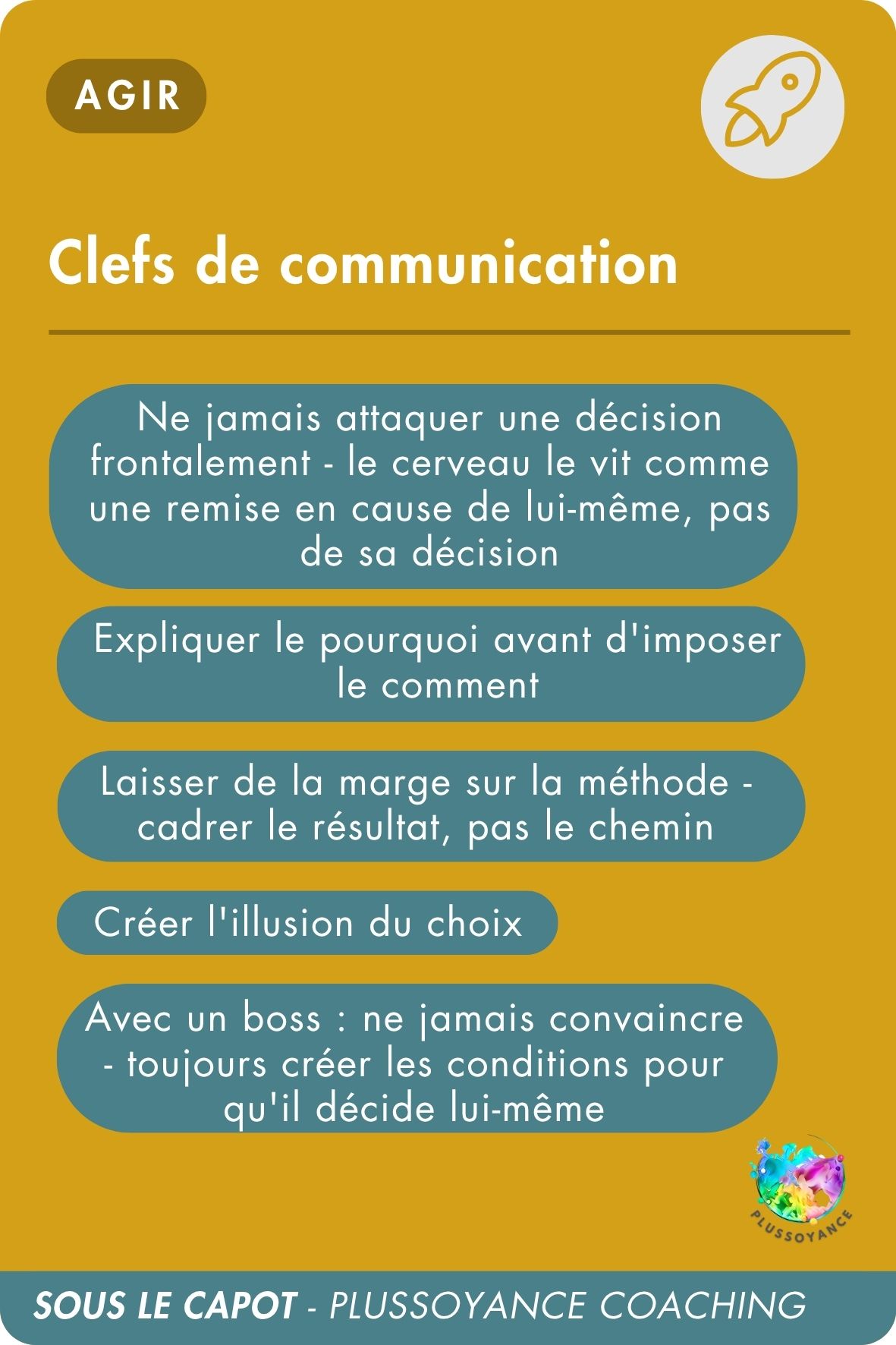 AGIR

Clefs de communication

Ne jamais attaquer une décision frontalement - le cerveau le vit comme une remise en cause de lui-même, pas de sa décision

Expliquer le pourquoi avant d'imposer le comment

Laisser de la marge sur la méthode - cadrer le résultat, pas le chemin

Créer l'illusion du choix

Avec un boss : ne jamais convaincre - toujours créer les conditions pour qu'il décide lui-même

PLUSSOYANCE

SOUS LE CAPOT - PLUSSOYANCE COACHING